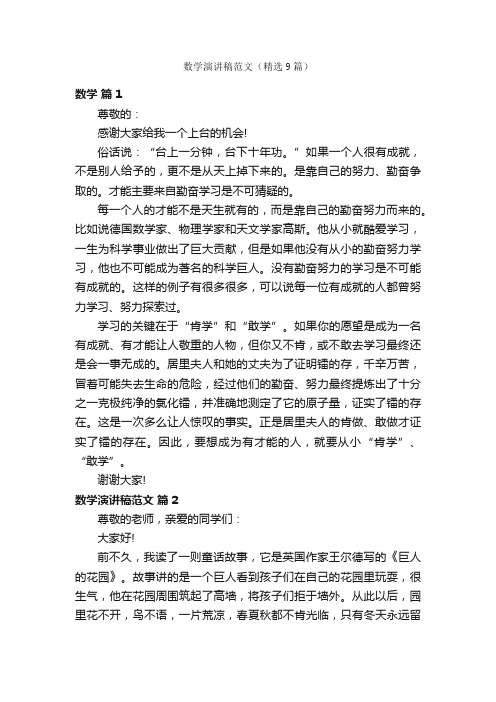 数学演讲稿范文（精选9篇）

数学 篇1

尊敬的：

感谢大家给我一个上台的机会!

俗话说：“台上一分钟，台下十年功。”如果一个人很有成就，不是别人给予的，更不是从天上掉下来的。是靠自己的努力、勤奋争取的。才能主要来自勤奋学习是不可猜疑的。

每一个人的才能不是天生就有的，而是靠自己的勤奋努力而来的。比如说德国数学家、物理学家和天文学家高斯。他从小就酷爱学习，一生为科学事业做出了巨大贡献，但是如果他没有从小的勤奋努力学习，他也不可能成为著名的科学巨人。没有勤奋努力的学习是不可能有成就的。这样的例子有很多很多，可以说每一位有成就的人都曾努力学习、努力探索过。

学习的关键在于“肯学”和“敢学”。如果你的愿望是成为一名有成就、有才能让人敬重的人物，但你又不肯，或不敢去学习最终还是会一事无成的。居里夫人和她的丈夫为了证明镭的存，千辛万苦，冒着可能失去生命的危险，经过他们的勤奋、努力最终提炼出了十分之一克极纯净的氯化镭，并准确地测定了它的原子量，证实了镭的存在。这是一次多么让人惊叹的事实。正是居里夫人的肯做、敢做才证实了镭的存在。因此，要想成为有才能的人，就要从小“肯学”、“敢学”。

谢谢大家!

数学演讲稿范文 篇2

尊敬的老师，亲爱的同学们：

大家好!

前不久，我读了一则童话故事，它是英国作家王尔德写的《巨人的花园》。故事讲的是一个巨人看到孩子们在自己的花园里玩耍，很生气，他在花园周围筑起了高墙，将孩子们拒于墙外。从此以后，园里花不开，鸟不语，一片荒凉，春夏秋都不肯光临，只有冬天永远留